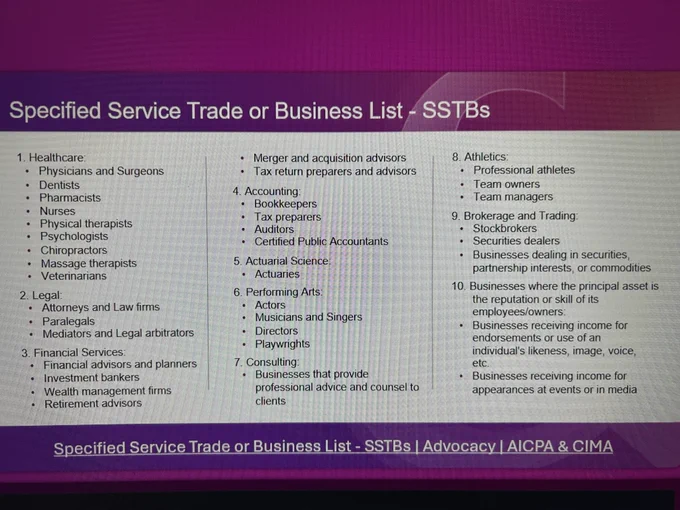 Specified Service Trade or Business List - SSTBs

1. Healthcare:
• Physicians and Surgeons
• Dentists
• Pharmacists
• Nurses
• Physical therapists
• Psychologists
• Chiropractors
• Massage therapists
• Veterinarians

2. Legal:
• Attorneys and Law firms
• Paralegals
• Mediators and Legal arbitrators

3. Financial Services:
• Financial advisors and planners
• Investment bankers
• Wealth management firms
• Retirement advisors
• Merger and acquisition advisors
• Tax return preparers and advisors

4. Accounting:
• Bookkeepers
• Tax preparers
• Auditors
• Certified Public Accountants

5. Actuarial Science:
• Actuaries

6. Performing Arts:
• Actors
• Musicians and Singers
• Directors
• Playwrights

7. Consulting:
• Businesses that provide professional advice and counsel to clients

8. Athletics:
• Professional athletes
• Team owners
• Team managers

9. Brokerage and Trading:
• Stockbrokers
• Securities dealers
• Businesses dealing in securities, partnership interests, or commodities

10. Businesses where the principal asset is the reputation or skill of its employees/owners:
• Businesses receiving income for endorsements or use of an individual's likeness, image, voice, etc.
• Businesses receiving income for appearances at events or in media

Specified Service Trade or Business List - SSTBs | Advocacy | AICPA & CIMA